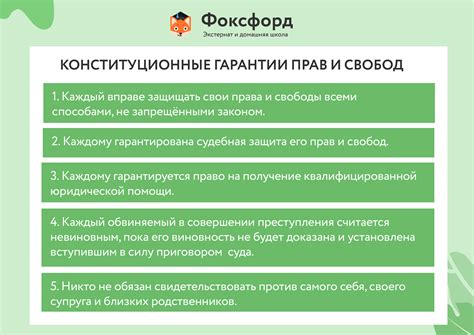 Фоксфорд
Экстернат и домашняя школа

КОНСТИТУЦИОННЫЕ ГАРАНТИИ ПРАВ И СВОБОД

1. Каждый вправе защищать свои права и свободы всеми способами, не запрещёнными законом.

2. Каждому гарантирована судебная защита его прав и свобод.

3. Каждому гарантируется право на получение квалифицированной юридической помощи.

4. Каждый обвиняемый в совершении преступления считается невиновным, пока его виновность не будет доказана и установлена вступившим в силу приговором суда.

5. Никто не обязан свидетельствовать против самого себя, своего супруга и близких родственников.